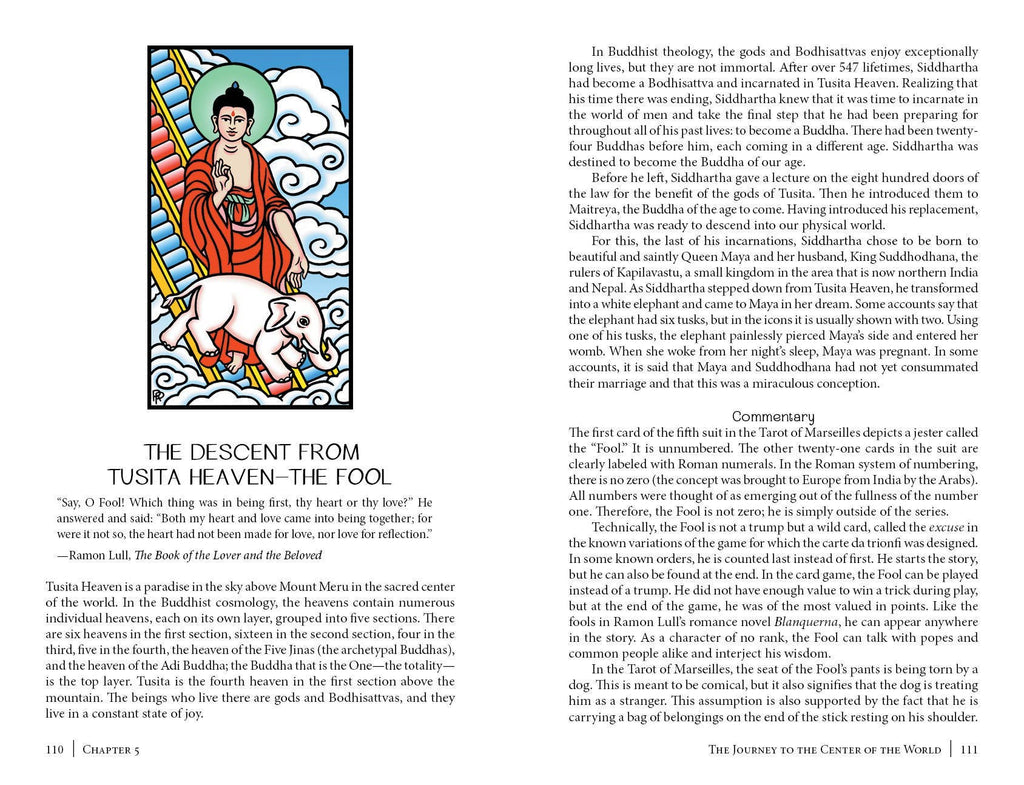 THE DESCENT FROM TUSITA HEAVEN—THE FOOL

"Say, O Fool! Which thing was in being first, thy heart or thy love?" He answered and said: "Both my heart and love came into being together; for were it not so, the heart had not been made for love, nor love for reflection."

—Ramon Lull, The Book of the Lover and the Beloved

Tusita Heaven is a paradise in the sky above Mount Meru in the sacred center of the world. In the Buddhist cosmology, the heavens contain numerous individual heavens, each on its own layer, grouped into five sections. There are six heavens in the first section, sixteen in the second section, four in the third, five in the fourth, the heaven of the Five Jinas (the archetypal Buddhas), and the heaven of the Adi Buddha; the Buddha that is the One—the totality—is the top layer. Tusita is the fourth heaven in the first section above the mountain. The beings who live there are gods and Bodhisattvas, and they live in a constant state of joy.

110 | Chapter 5

In Buddhist theology, the gods and Bodhisattvas enjoy exceptionally long lives, but they are not immortal. After over 547 lifetimes, Siddhartha had become a Bodhisattva and incarnated in Tusita Heaven. Realizing that his time there was ending, Siddhartha knew that it was time to incarnate in the world of men and take the final step that he had been preparing for throughout all of his past lives: to become a Buddha. There had been twenty-four Buddhas before him, each coming in a different age. Siddhartha was destined to become the Buddha of our age.

Before he left, Siddhartha gave a lecture on the eight hundred doors of the law for the benefit of the gods of Tusita. Then he introduced them to Maitreya, the Buddha of the age to come. Having introduced his replacement, Siddhartha was ready to descend into our physical world.

For this, the last of his incarnations, Siddhartha chose to be born to beautiful and saintly Queen Maya and her husband, King Suddhodhana, the rulers of Kapilavastu, a small kingdom in the area that is now northern India and Nepal. As Siddhartha stepped down from Tusita Heaven, he transformed into a white elephant and came to Maya in her dream. Some accounts say that the elephant had six tusks, but in the icons it is usually shown with two. Using one of his tusks, the elephant painlessly pierced Maya's side and entered her womb. When she woke from her night's sleep, Maya was pregnant. In some accounts, it is said that Maya and Suddhodhana had not yet consummated their marriage and that this was a miraculous conception.

Commentary

The first card of the fifth suit in the Tarot of Marseilles depicts a jester called the "Fool." It is unnumbered. The other twenty-one cards in the suit are clearly labeled with Roman numerals. In the Roman system of numbering, there is no zero (the concept was brought to Europe from India by the Arabs). All numbers were thought of as emerging out of the fullness of the number one. Therefore, the Fool is not zero; he is simply outside of the series.

Technically, the Fool is not a trump but a wild card, called the excuse in the known variations of the game for which the carte da trionfi was designed. In some known orders, he is counted last instead of first. He starts the story, but he can also be found at the end. In the card game, the Fool can be played instead of a trump. He did not have enough value to win a trick during play, but at the end of the game, he was of the most valued in points. Like the fools in Ramon Lull's romance novel Blanquerna, he can appear anywhere in the story. As a character of no rank, the Fool can talk with popes and common people alike and interject his wisdom.

In the Tarot of Marseilles, the seat of the Fool's pants is being torn by a dog. This is meant to be comical, but it also signifies that the dog is treating him as a stranger. This assumption is also supported by the fact that he is carrying a bag of belongings on the end of the stick resting on his shoulder.

The Journey to the Center of the World | 111